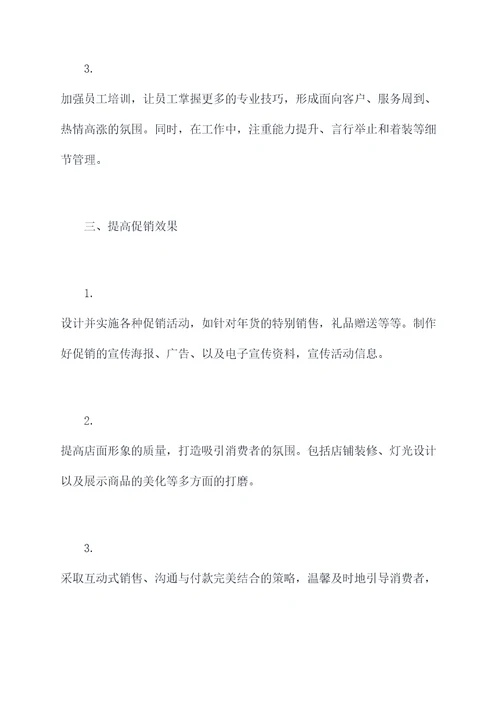 3.

加强员工培训，让员工掌握更多的专业技巧，形成面向客户、服务周到、热情高涨的氛围。同时，在工作中，注重能力提升、言行举止和着装等细节管理。

三、提高促销效果

1.

设计并实施各种促销活动，如针对年货的特别销售，礼品赠送等等。制作好促销的宣传海报、广告、以及电子宣传资料，宣传活动信息。

2.

提高店面形象的质量，打造吸引消费者的氛围。包括店铺装修、灯光设计以及展示商品的美化等多方面的打磨。

3.

采取互动式销售、沟通与付款完美结合的策略，温馨及时地引导消费者，